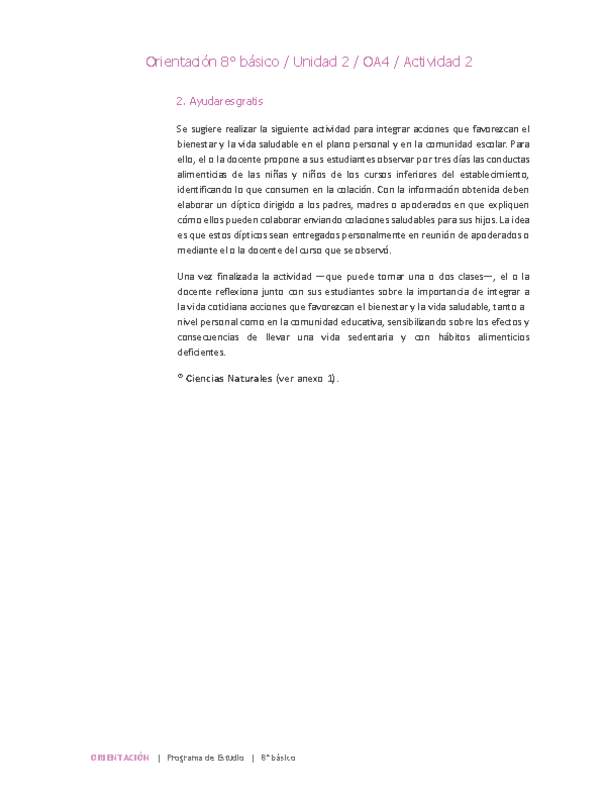 Orientación 8° básico / Unidad 2 / OA4 / Actividad 2

2. Ayudar es gratis

Se sugiere realizar la siguiente actividad para integrar acciones que favorezcan el bienestar y la vida saludable en el plano personal y en la comunidad escolar. Para ello, el o la docente propone a sus estudiantes observar por tres días las conductas alimenticias de las niñas y niños de los cursos inferiores del establecimiento, identificando lo que consumen en la colación. Con la información obtenida deben elaborar un díptico dirigido a los padres, madres o apoderados en que expliquen cómo ellos pueden colaborar enviando colaciones saludables para sus hijos. La idea es que estos dípticos sean entregados personalmente en reunión de apoderados o mediante el o la docente del curso que se observó.

Una vez finalizada la actividad —que puede tomar una o dos clases—, el o la docente reflexiona junto con sus estudiantes sobre la importancia de integrar a la vida cotidiana acciones que favorezcan el bienestar y la vida saludable, tanto a nivel personal como en la comunidad educativa, sensibilizando sobre los efectos y consecuencias de llevar una vida sedentaria y con hábitos alimenticios deficientes.

® Ciencias Naturales (ver anexo 1).

ORIENTACIÓN | Programa de Estudio | 8° básico